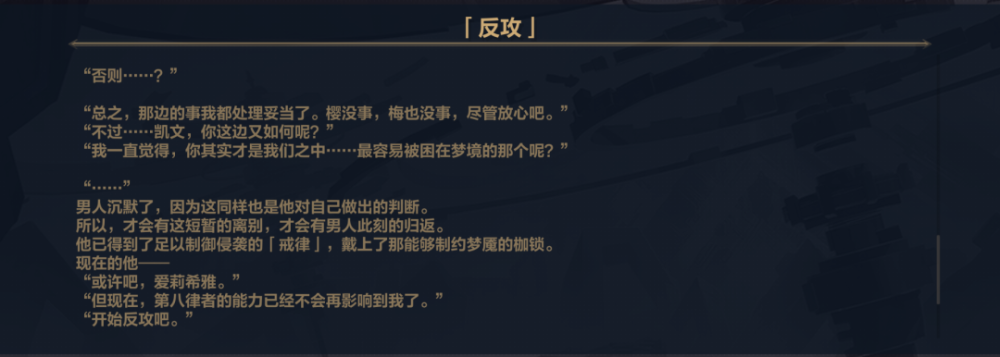 「反攻」

“否则……？”

“总之，那边的事我都处理妥当了。樱没事，梅也没事，尽管放心吧。”
“不过……凯文，你这边又如何呢？”
“我一直觉得，你其实才是我们之中……最容易被困在梦境的那个呢？”

“……”
男人沉默了，因为这同样也是他对自己做出的判断。
所以，才会有这短暂的离别，才会有男人此刻的归返。
他已得到了足以制御侵袭的「戒律」，戴上了那能够制约梦魇的枷锁。
现在的他——
“或许吧，爱莉希雅。”
“但现在，第八律者的能力已经不会再影响到我了。”
“开始反攻吧。”